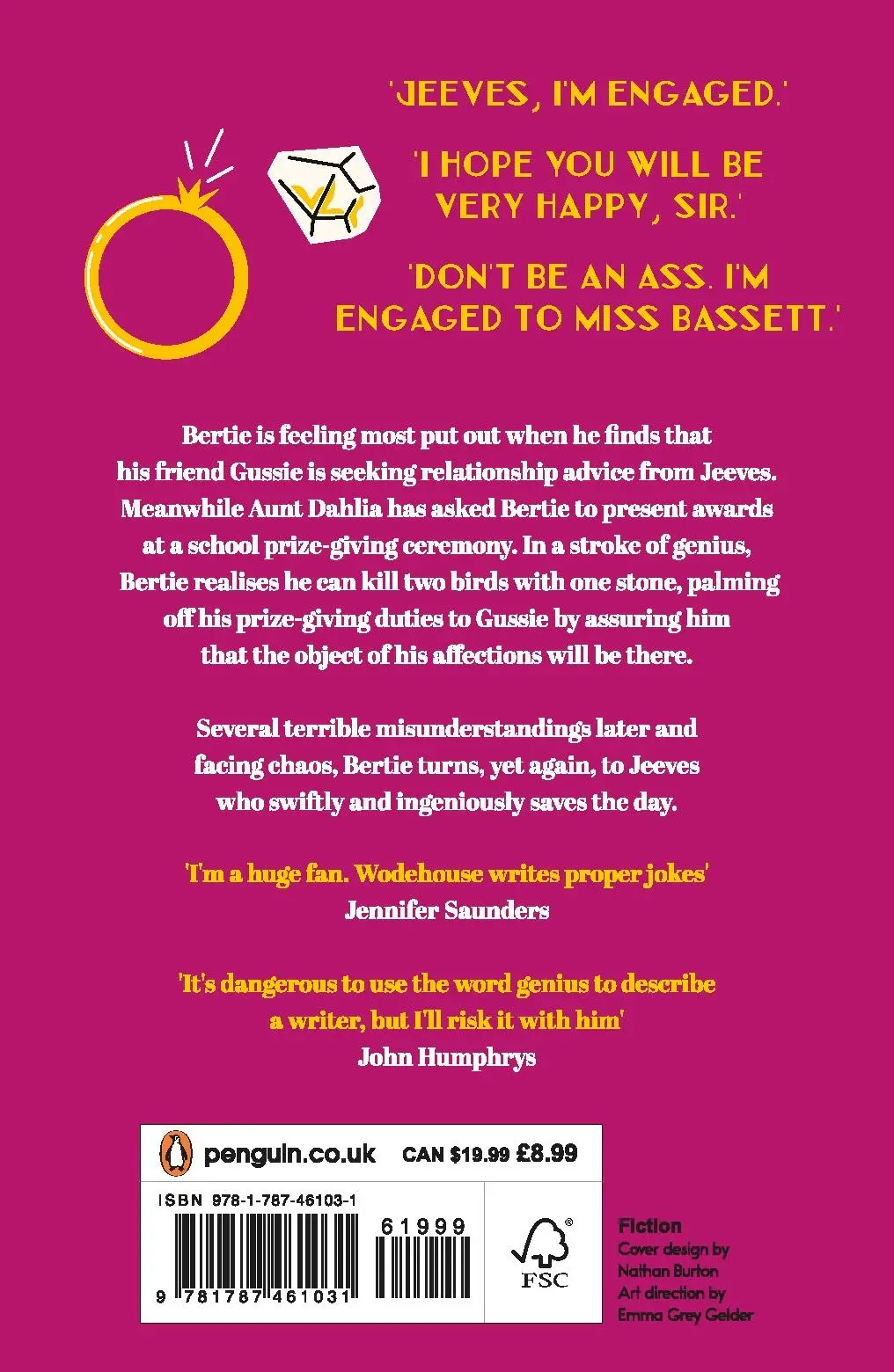 'JEEVES, I'M ENGAGED.'

'I HOPE YOU WILL BE VERY HAPPY, SIR.'

'DON'T BE AN ASS. I'M ENGAGED TO MISS BASSETT.'

Bertie is feeling most put out when he finds that his friend Gussie is seeking relationship advice from Jeeves. Meanwhile Aunt Dahlia has asked Bertie to present awards at a school prize-giving ceremony. In a stroke of genius, Bertie realises he can kill two birds with one stone, palming off his prize-giving duties to Gussie by assuring him that the object of his affections will be there.

Several terrible misunderstandings later and facing chaos, Bertie turns, yet again, to Jeeves who swiftly and ingeniously saves the day.

'I'm a huge fan. Wodehouse writes proper jokes'
Jennifer Saunders

'It's dangerous to use the word genius to describe a writer, but I'll risk it with him'
John Humphrys

penguin.co.uk CAN $19.99 £8.99

ISBN 978-1-787-46103-1

61999

9 781787 461031

FSC

Fiction
Cover design by Nathan Burton
Art direction by Emma Grey Gelder